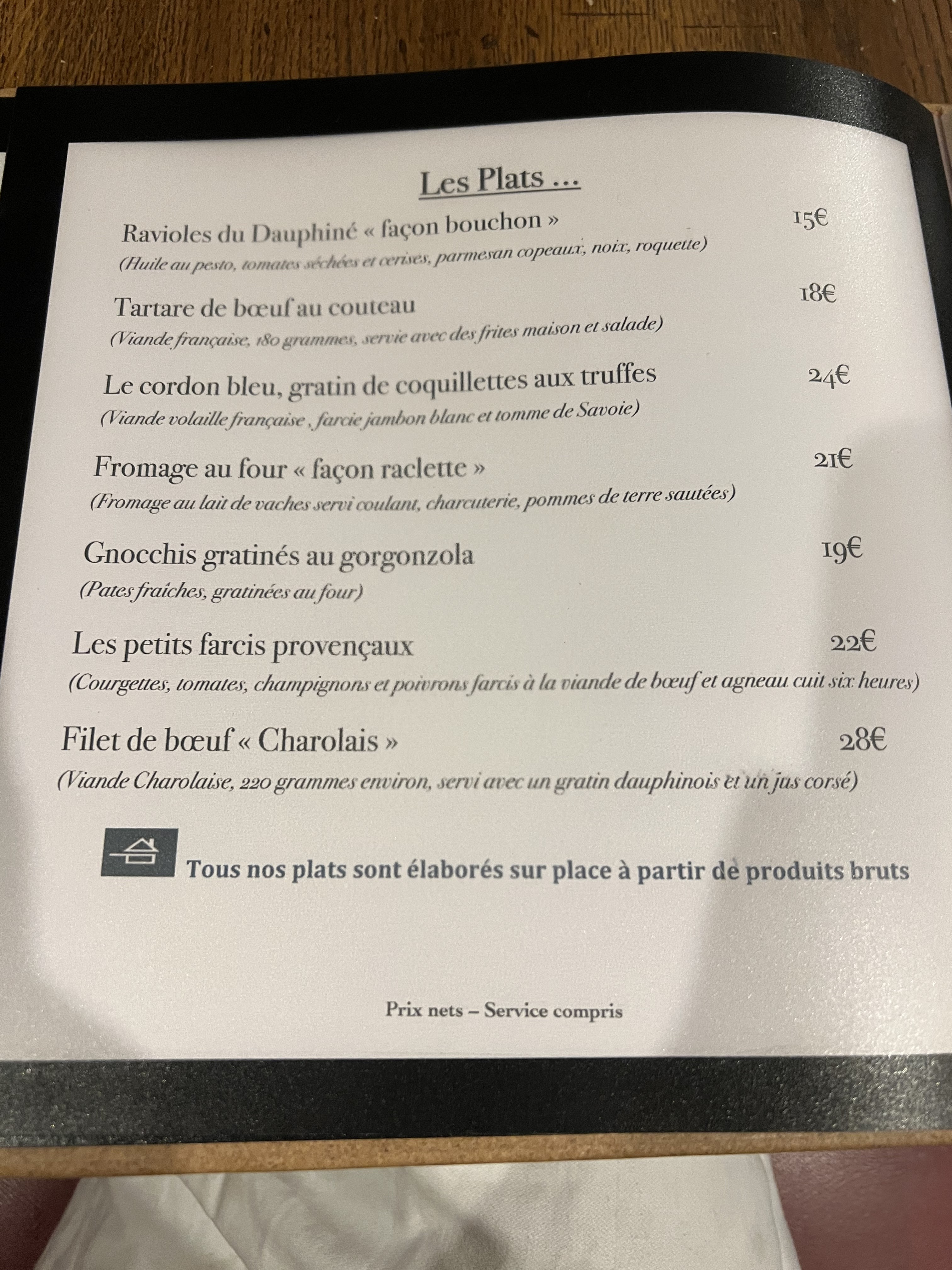 Les Plats …

Ravioles du Dauphiné « façon bouchon » 15€
(Huile au pesto, tomates séchées et cerises, parmesan copeaux, noix, roquette)

Tartare de bœuf au couteau 18€
(Viande française, 180 grammes, servie avec des frites maison et salade)

Le cordon bleu, gratin de coquillettes aux truffes 24€
(Viande volaille française , farcie jambon blanc et tomme de Savoie)

Fromage au four « façon raclette » 21€
(Fromage au lait de vaches servi coulant, charcuterie, pommes de terre sautées)

Gnocchis gratinés au gorgonzola 19€
(Pates fraîches, gratinées au four)

Les petits farcis provençaux 22€
(Courgettes, tomates, champignons et poivrons farcis à la viande de bœuf et agneau cuit six heures)

Filet de bœuf « Charolais » 28€
(Viande Charolaise, 220 grammes environ, servi avec un gratin dauphinois et un jus corsé)

Tous nos plats sont élaborés sur place à partir de produits bruts

Prix nets – Service compris